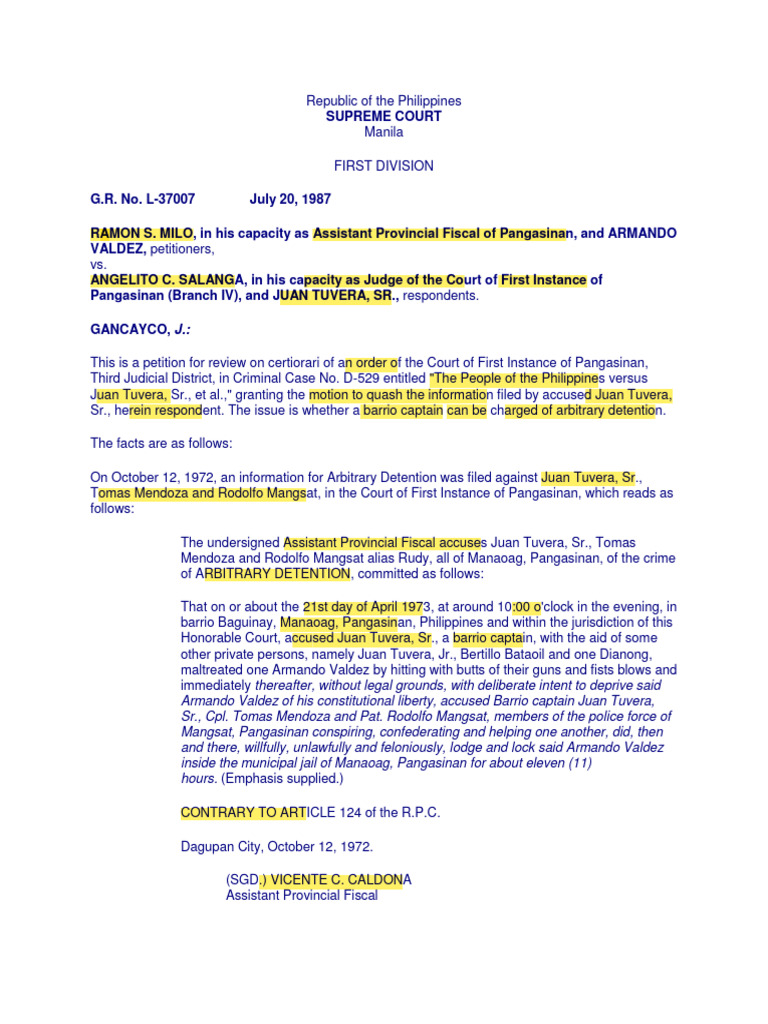 Republic of the Philippines
SUPREME COURT
Manila

FIRST DIVISION

G.R. No. L-37007 July 20, 1987

RAMON S. MILO, in his capacity as Assistant Provincial Fiscal of Pangasinan, and ARMANDO VALDEZ, petitioners,
vs.
ANGELITO C. SALANGA, in his capacity as Judge of the Court of First Instance of Pangasinan (Branch IV), and JUAN TUVERA, SR., respondents.

GANCAYCO, J.:

This is a petition for review on certiorari of an order of the Court of First Instance of Pangasinan, Third Judicial District, in Criminal Case No. D-529 entitled "The People of the Philippines versus Juan Tuvera, Sr., et al.," granting the motion to quash the information filed by accused Juan Tuvera, Sr., herein respondent. The issue is whether a barrio captain can be charged of arbitrary detention.

The facts are as follows:

On October 12, 1972, an information for Arbitrary Detention was filed against Juan Tuvera, Sr., Tomas Mendoza and Rodolfo Mangsat, in the Court of First Instance of Pangasinan, which reads as follows:

The undersigned Assistant Provincial Fiscal accuses Juan Tuvera, Sr., Tomas Mendoza and Rodolfo Mangsat alias Rudy, all of Manaoag, Pangasinan, of the crime of ARBITRARY DETENTION, committed as follows:

That on or about the 21st day of April 1973, at around 10:00 o'clock in the evening, in barrio Baguinay, Manaoag, Pangasinan, Philippines and within the jurisdiction of this Honorable Court, accused Juan Tuvera, Sr., a barrio captain, with the aid of some other private persons, namely Juan Tuvera, Jr., Bertillo Bataoil and one Dianong, maltreated one Armando Valdez by hitting with butts of their guns and fists blows and immediately thereafter, without legal grounds, with deliberate intent to deprive said Armando Valdez of his constitutional liberty, accused Barrio captain Juan Tuvera, Sr., Cpl. Tomas Mendoza and Pat. Rodolfo Mangsat, members of the police force of Mangsat, Pangasinan conspiring, confederating and helping one another, did, then and there, willfully, unlawfully and feloniously, lodge and lock said Armando Valdez inside the municipal jail of Manaoag, Pangasinan for about eleven (11) hours. (Emphasis supplied.)

CONTRARY TO ARTICLE 124 of the R.P.C.

Dagupan City, October 12, 1972.

(SGD.) VICENTE C. CALDONA
Assistant Provincial Fiscal